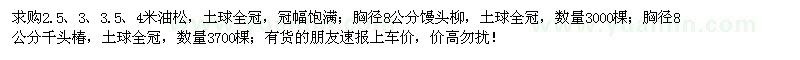 求购2.5、3、3.5、4米油松，土球全冠，冠幅饱满；胸径8公分馒头柳，土球全冠，数量3000棵；胸径8公分千头椿，土球全冠，数量3700棵；有货的朋友速报上车价，价高勿扰！